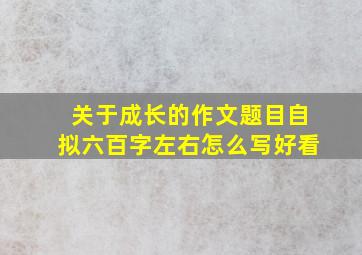 关于成长的作文题目自拟六百字左右怎么写好看